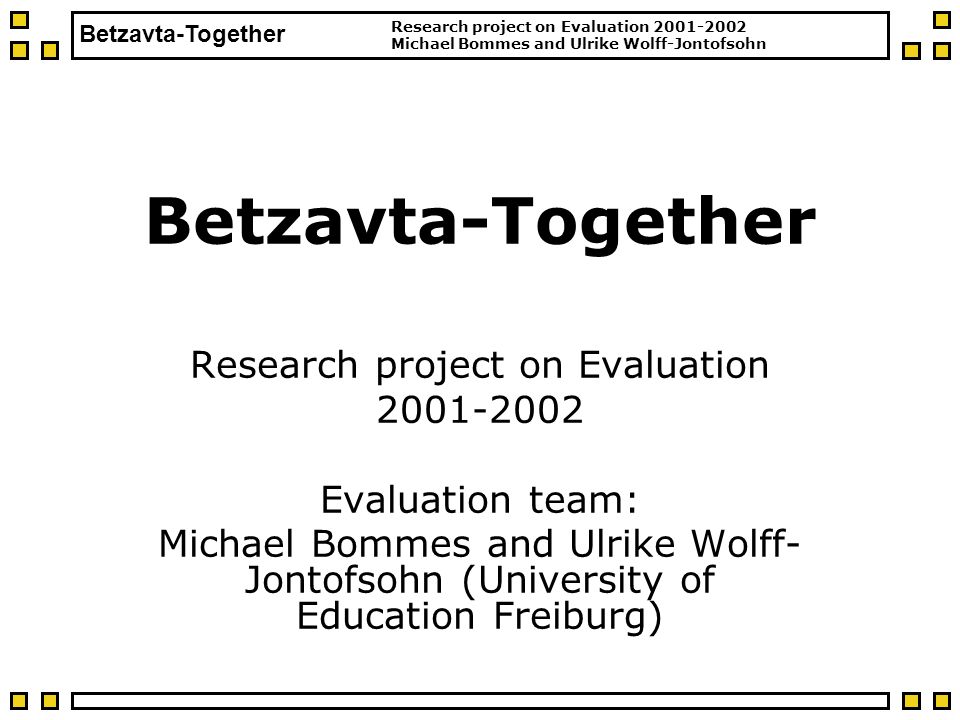 Betzavta-Together

Research project on Evaluation 2001-2002
Michael Bommes and Ulrike Wolff-Jontofsohn

Betzavta-Together

Research project on Evaluation
2001-2002

Evaluation team:
Michael Bommes and Ulrike Wolff-Jontofsohn (University of Education Freiburg)